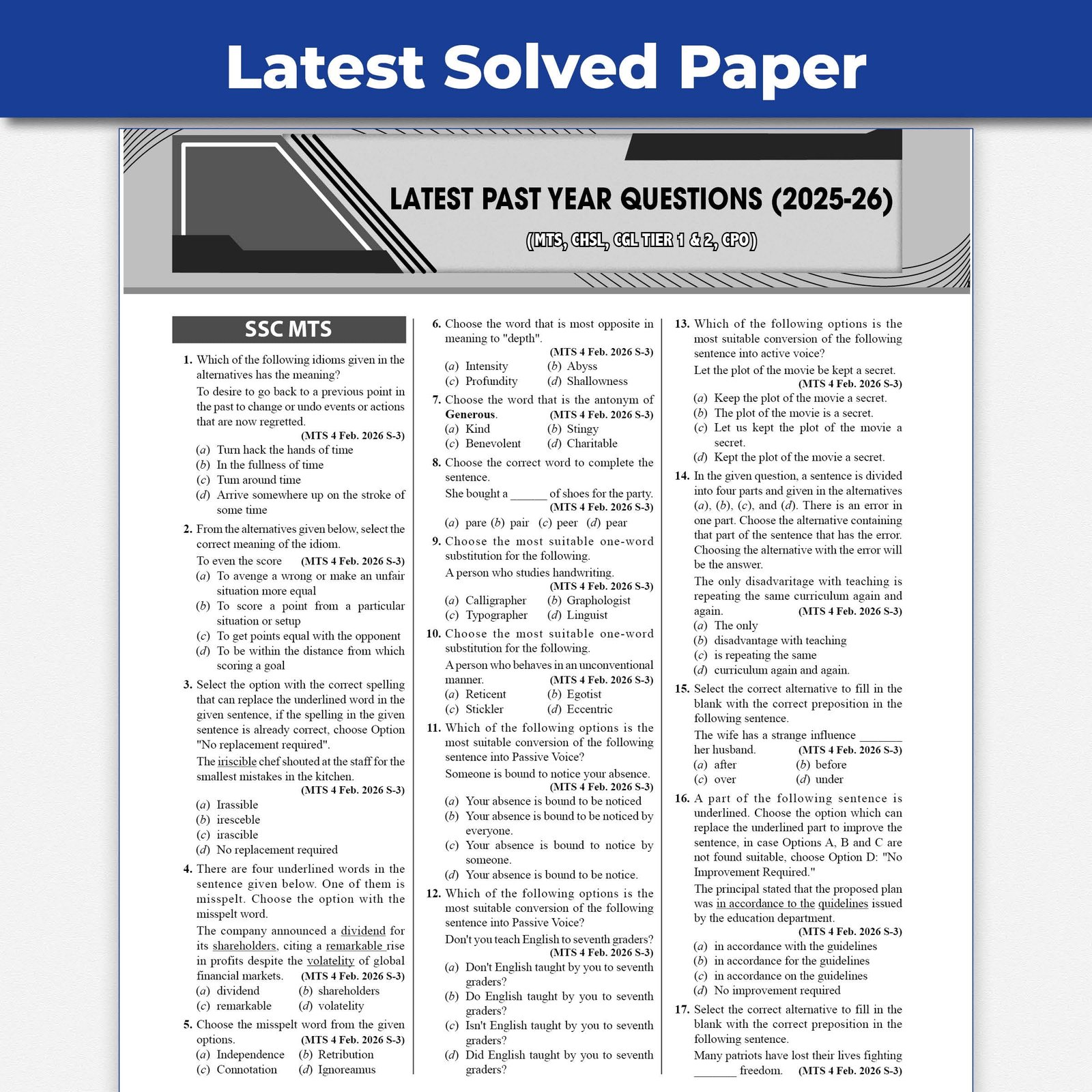 Latest Solved Paper

LATEST PAST YEAR QUESTIONS (2025-26)

(MTS, CHSL, CGL TIER 1 & 2, CPO)

SSC MTS

1. Which of the following idioms given in the alternatives has the meaning?
To desire to go back to a previous point in the past to change or undo events or actions that are now regretted.
(MTS 4 Feb. 2026 S-3)
(a) Turn hack the hands of time
(b) In the fullness of time
(c) Turn around time
(d) Arrive somewhere up on the stroke of some time

2. From the alternatives given below, select the correct meaning of the idiom.
To even the score (MTS 4 Feb. 2026 S-3)
(a) To avenge a wrong or make an unfair situation more equal
(b) To score a point from a particular situation or setup
(c) To get points equal with the opponent
(d) To be within the distance from which scoring a goal

3. Select the option with the correct spelling that can replace the underlined word in the given sentence, if the spelling in the given sentence is already correct, choose Option "No replacement required".
The iriscible chef shouted at the staff for the smallest mistakes in the kitchen.
(MTS 4 Feb. 2026 S-3)
(a) Irassible
(b) iresceble
(c) irascible
(d) No replacement required

4. There are four underlined words in the sentence given below. One of them is misspelt. Choose the option with the misspelt word.
The company announced a dividend for its shareholders, citing a remarkable rise in profits despite the volatelity of global financial markets. (MTS 4 Feb. 2026 S-3)
(a) dividend (b) shareholders
(c) remarkable (d) volatelity

5. Choose the misspelt word from the given options. (MTS 4 Feb. 2026 S-3)
(a) Independence (b) Retribution
(c) Connotation (d) Ignoreamus

6. Choose the word that is most opposite in meaning to "depth".
(MTS 4 Feb. 2026 S-3)
(a) Intensity (b) Abyss
(c) Profundity (d) Shallowness

7. Choose the word that is the antonym of Generous. (MTS 4 Feb. 2026 S-3)
(a) Kind (b) Stingy
(c) Benevolent (d) Charitable

8. Choose the correct word to complete the sentence.
She bought a ______ of shoes for the party.
(MTS 4 Feb. 2026 S-3)
(a) pare (b) pair (c) peer (d) pear

9. Choose the most suitable one-word substitution for the following.
A person who studies handwriting.
(MTS 4 Feb. 2026 S-3)
(a) Calligrapher (b) Graphologist
(c) Typographer (d) Linguist

10. Choose the most suitable one-word substitution for the following.
A person who behaves in an unconventional manner. (MTS 4 Feb. 2026 S-3)
(a) Reticent (b) Egotist
(c) Stickler (d) Eccentric

11. Which of the following options is the most suitable conversion of the following sentence into Passive Voice?
Someone is bound to notice your absence.
(MTS 4 Feb. 2026 S-3)
(a) Your absence is bound to be noticed
(b) Your absence is bound to be noticed by everyone.
(c) Your absence is bound to notice by someone.
(d) Your absence is bound to be notice.

12. Which of the following options is the most suitable conversion of the following sentence into Passive Voice?
Don't you teach English to seventh graders?
(MTS 4 Feb. 2026 S-3)
(a) Don't English taught by you to seventh graders?
(b) Do English taught by you to seventh graders?
(c) Isn't English taught by you to seventh graders?
(d) Did English taught by you to seventh graders?

13. Which of the following options is the most suitable conversion of the following sentence into active voice?
Let the plot of the movie be kept a secret.
(MTS 4 Feb. 2026 S-3)
(a) Keep the plot of the movie a secret.
(b) The plot of the movie is a secret.
(c) Let us kept the plot of the movie a secret.
(d) Kept the plot of the movie a secret.

14. In the given question, a sentence is divided into four parts and given in the alternatives (a), (b), (c), and (d). There is an error in one part. Choose the alternative containing that part of the sentence that has the error. Choosing the alternative with the error will be the answer.
The only disadvaritage with teaching is repeating the same curriculum again and again. (MTS 4 Feb. 2026 S-3)
(a) The only
(b) disadvantage with teaching
(c) is repeating the same
(d) curriculum again and again.

15. Select the correct alternative to fill in the blank with the correct preposition in the following sentence.
The wife has a strange influence _______ her husband. (MTS 4 Feb. 2026 S-3)
(a) after (b) before
(c) over (d) under

16. A part of the following sentence is underlined. Choose the option which can replace the underlined part to improve the sentence, in case Options A, B and C are not found suitable, choose Option D: "No Improvement Required."
The principal stated that the proposed plan was in accordance to the guidelines issued by the education department.
(MTS 4 Feb. 2026 S-3)
(a) in accordance with the guidelines
(b) in accordance for the guidelines
(c) in accordance on the guidelines
(d) No improvement required

17. Select the correct alternative to fill in the blank with the correct preposition in the following sentence.
Many patriots have lost their lives fighting _______ freedom. (MTS 4 Feb. 2026 S-3)